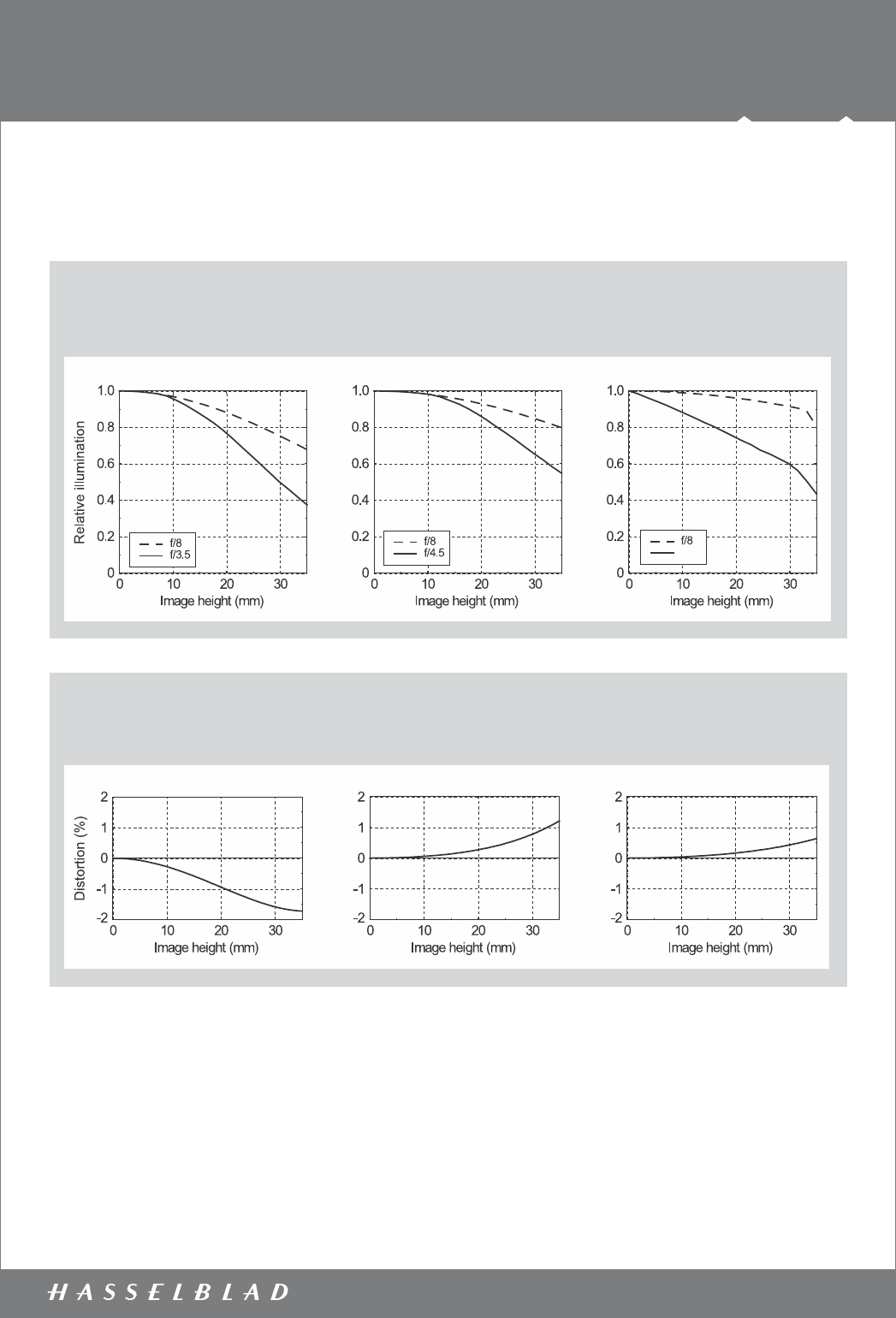 1.0
0.8
0.6
0.4
0.2
0
Relative illumination
f/8
f/3.5
0
10
20
30
Image height (mm)

1.0
0.8
0.6
0.4
0.2
0
f/8
f/4.5
0
10
20
30
Image height (mm)

1.0
0.8
0.6
0.4
0.2
0
f/8
0
10
20
30
Image height (mm)

2
1
0
-1
-2
Distortion (%)
0
10
20
30
Image height (mm)

2
1
0
-1
-2
0
10
20
30
Image height (mm)

2
1
0
-1
-2
0
10
20
30
Image height (mm)

HASSELBLAD